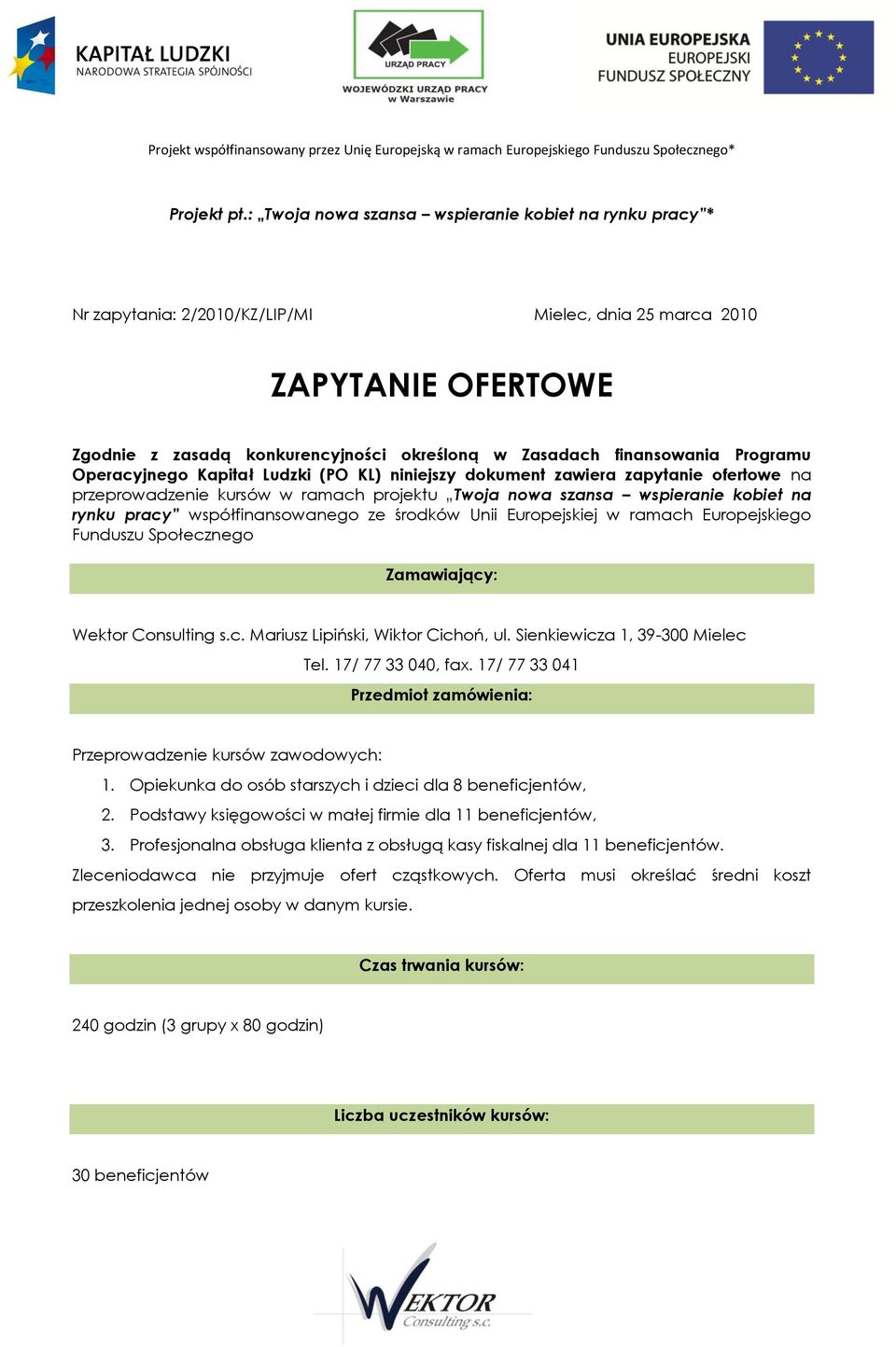 KAPITAŁ LUDZKI
NARODOWA STRATEGIA SPÓJNOŚCI

URZĄD PRACY
WOJEWÓDZKI URZĄD PRACY
w Warszawie

UNIA EUROPEJSKA
EUROPEJSKI
FUNDUSZ SPOŁECZNY

Projekt współfinansowany przez Unię Europejską w ramach Europejskiego Funduszu Społecznego*

Projekt pt.: „Twoja nowa szansa – wspieranie kobiet na rynku pracy"*

Nr zapytania: 2/2010/KZ/LIP/MI

Mielec, dnia 25 marca 2010

ZAPYTANIE OFERTOWE

Zgodnie z zasadą konkurencyjności określoną w Zasadach finansowania Programu Operacyjnego Kapitał Ludzki (PO KL) niniejszy dokument zawiera zapytanie ofertowe na przeprowadzenie kursów w ramach projektu „Twoja nowa szansa – wspieranie kobiet na rynku pracy" współfinansowanego ze środków Unii Europejskiej w ramach Europejskiego Funduszu Społecznego

Zamawiający:

Wektor Consulting s.c. Mariusz Lipiński, Wiktor Cichoń, ul. Sienkiewicza 1, 39-300 Mielec

Tel. 17/ 77 33 040, fax. 17/ 77 33 041

Przedmiot zamówienia:

Przeprowadzenie kursów zawodowych:

1. Opiekunka do osób starszych i dzieci dla 8 beneficjentów,
2. Podstawy księgowości w małej firmie dla 11 beneficjentów,
3. Profesjonalna obsługa klienta z obsługą kasy fiskalnej dla 11 beneficjentów.

Zleceniodawca nie przyjmuje ofert cząstkowych. Oferta musi określać średni koszt przeszkolenia jednej osoby w danym kursie.

Czas trwania kursów:

240 godzin (3 grupy x 80 godzin)

Liczba uczestników kursów:

30 beneficjentów

WEKTOR
Consulting s.c.